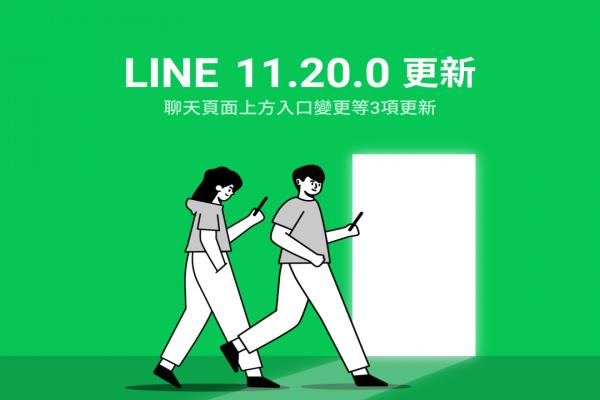 LINE 11.20.0 更新

聊天頁面上方入口變更等3項更新